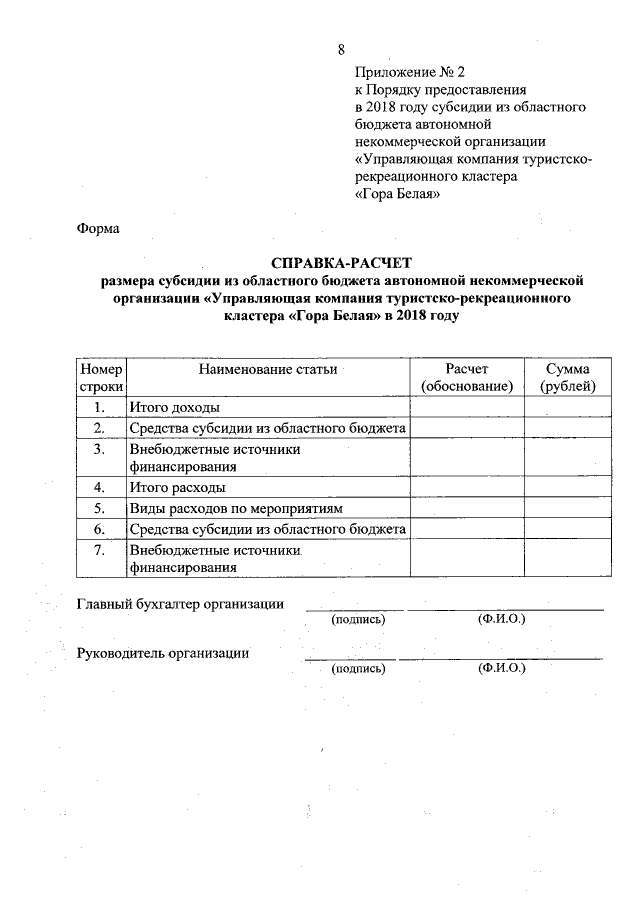 8

Приложение № 2
к Порядку предоставления
в 2018 году субсидии из областного бюджета автономной некоммерческой организации «Управляющая компания туристско-рекреационного кластера «Гора Белая»

Форма

СПРАВКА-РАСЧЕТ
размера субсидии из областного бюджета автономной некоммерческой организации «Управляющая компания туристско-рекреационного кластера «Гора Белая» в 2018 году

| Номер строки | Наименование статьи | Расчет (обоснование) | Сумма (рублей) |
|---|---|---|---|
| 1. | Итого доходы | | |
| 2. | Средства субсидии из областного бюджета | | |
| 3. | Внебюджетные источники финансирования | | |
| 4. | Итого расходы | | |
| 5. | Виды расходов по мероприятиям | | |
| 6. | Средства субсидии из областного бюджета | | |
| 7. | Внебюджетные источники финансирования | | |

Главный бухгалтер организации (подпись) (Ф.И.О.)

Руководитель организации (подпись) (Ф.И.О.)